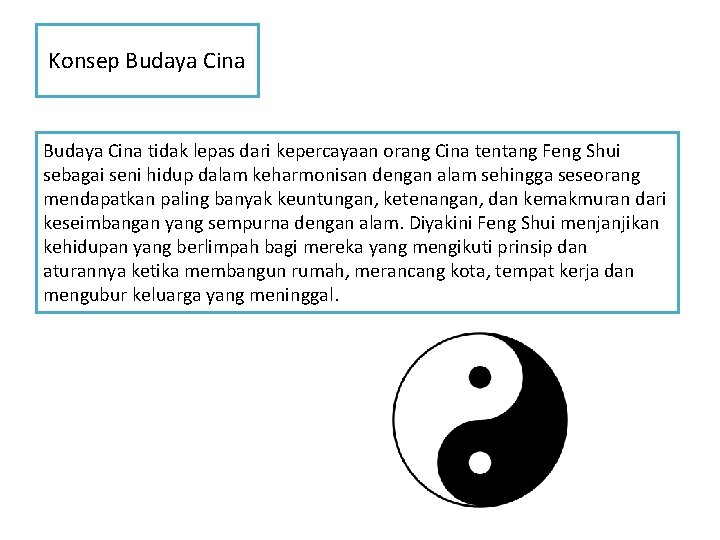 Konsep Budaya Cina

Budaya Cina tidak lepas dari kepercayaan orang Cina tentang Feng Shui sebagai seni hidup dalam keharmonisan dengan alam sehingga seseorang mendapatkan paling banyak keuntungan, ketenangan, dan kemakmuran dari keseimbangan yang sempurna dengan alam. Diyakini Feng Shui menjanjikan kehidupan yang berlimpah bagi mereka yang mengikuti prinsip dan aturannya ketika membangun rumah, merancang kota, tempat kerja dan mengubur keluarga yang meninggal.